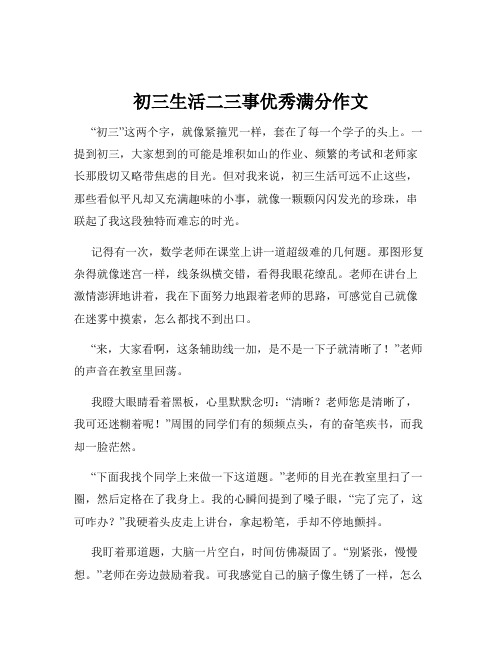 初三生活二三事优秀满分作文

“初三”这两个字，就像紧箍咒一样，套在了每一个学子的头上。一提到初三，大家想到的可能是堆积如山的作业、频繁的考试和老师家长那殷切又略带焦虑的目光。但对我来说，初三生活可远不止这些，那些看似平凡却又充满趣味的小事，就像一颗颗闪闪发光的珍珠，串联起了我这段独特而难忘的时光。

记得有一次，数学老师在课堂上讲一道超级难的几何题。那图形复杂得就像迷宫一样，线条纵横交错，看得我眼花缭乱。老师在讲台上激情澎湃地讲着，我在下面努力地跟着老师的思路，可感觉自己就像在迷雾中摸索，怎么都找不到出口。

“来，大家看啊，这条辅助线一加，是不是一下子就清晰了！”老师的声音在教室里回荡。

我瞪大眼睛看着黑板，心里默默念叨：“清晰？老师您是清晰了，我可还迷糊着呢！”周围的同学们有的频频点头，有的奋笔疾书，而我却一脸茫然。

“下面我找个同学上来做一下这道题。”老师的目光在教室里扫了一圈，然后定格在了我身上。我的心瞬间提到了嗓子眼，“完了完了，这可咋办？”我硬着头皮走上讲台，拿起粉笔，手却不停地颤抖。

我盯着那道题，大脑一片空白，时间仿佛凝固了。“别紧张，慢慢想。”老师在旁边鼓励着我。可我感觉自己的脑子像生锈了一样，怎么